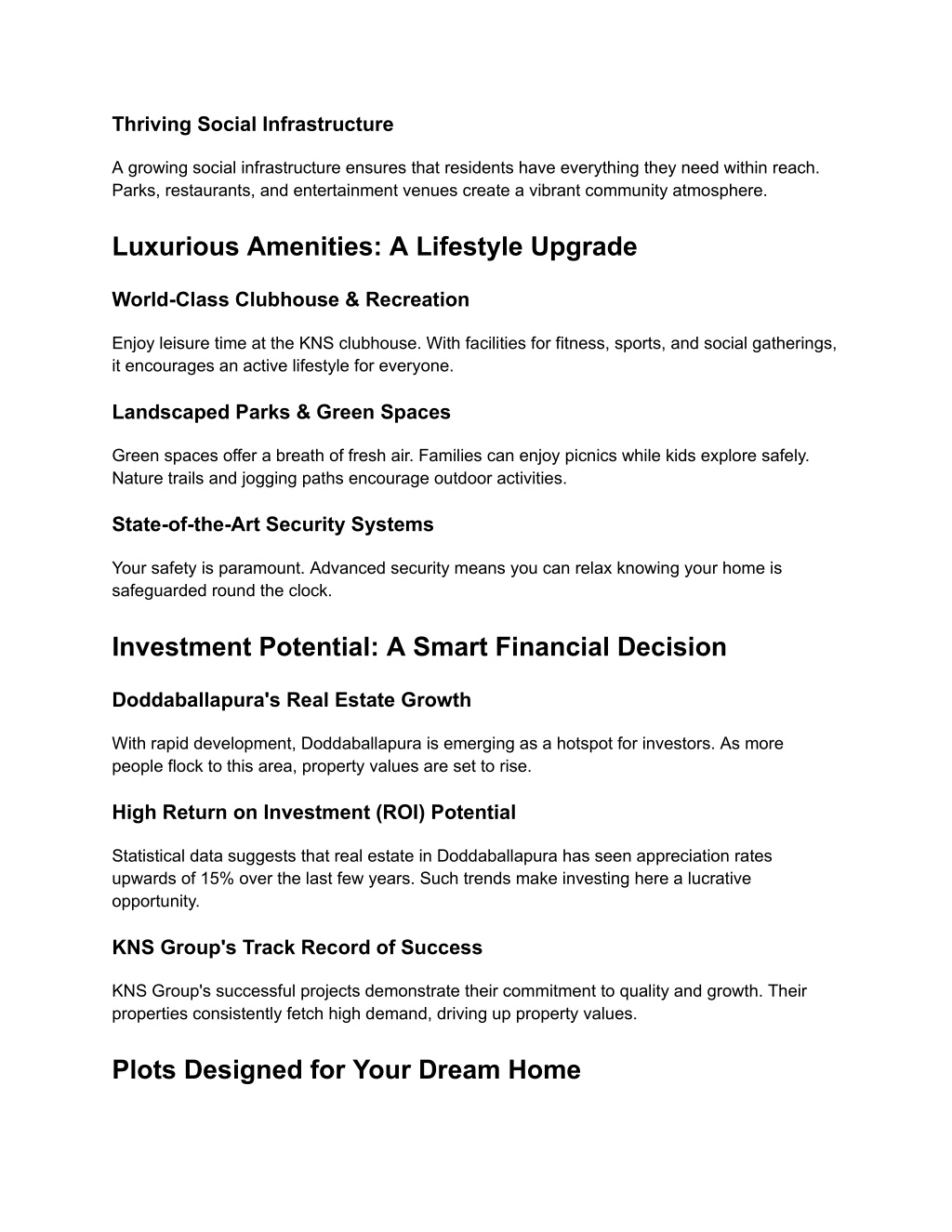 Thriving Social Infrastructure

A growing social infrastructure ensures that residents have everything they need within reach. Parks, restaurants, and entertainment venues create a vibrant community atmosphere.

Luxurious Amenities: A Lifestyle Upgrade

World-Class Clubhouse & Recreation

Enjoy leisure time at the KNS clubhouse. With facilities for fitness, sports, and social gatherings, it encourages an active lifestyle for everyone.

Landscaped Parks & Green Spaces

Green spaces offer a breath of fresh air. Families can enjoy picnics while kids explore safely. Nature trails and jogging paths encourage outdoor activities.

State-of-the-Art Security Systems

Your safety is paramount. Advanced security means you can relax knowing your home is safeguarded round the clock.

Investment Potential: A Smart Financial Decision

Doddaballapura's Real Estate Growth

With rapid development, Doddaballapura is emerging as a hotspot for investors. As more people flock to this area, property values are set to rise.

High Return on Investment (ROI) Potential

Statistical data suggests that real estate in Doddaballapura has seen appreciation rates upwards of 15% over the last few years. Such trends make investing here a lucrative opportunity.

KNS Group's Track Record of Success

KNS Group's successful projects demonstrate their commitment to quality and growth. Their properties consistently fetch high demand, driving up property values.

Plots Designed for Your Dream Home